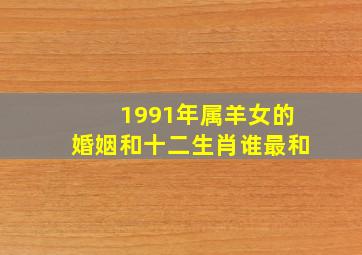 1991年属羊女的
婚姻和十二生肖谁最和